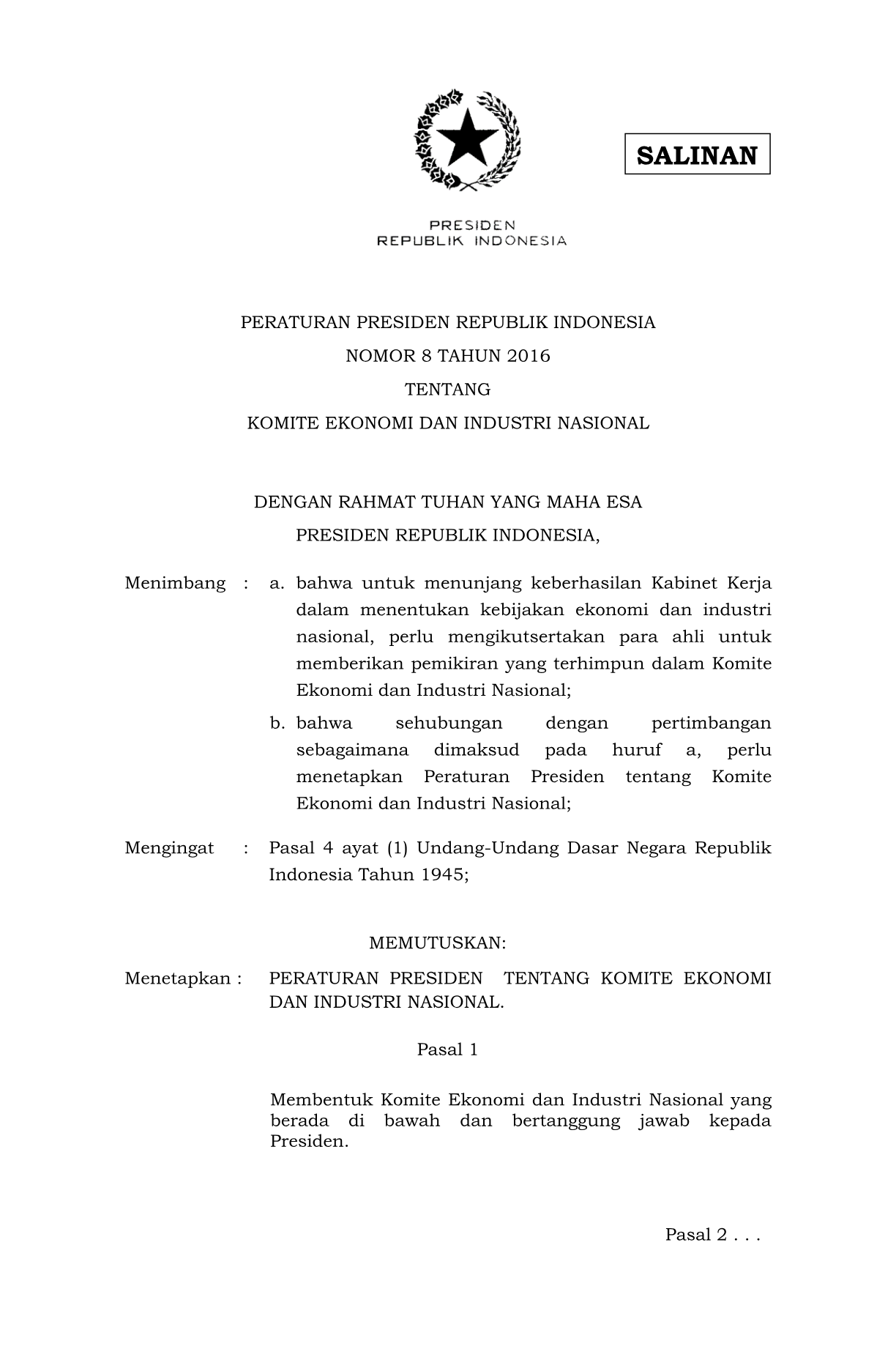 SALINAN

PRESIDEN
REPUBLIK INDONESIA

PERATURAN PRESIDEN REPUBLIK INDONESIA
NOMOR 8 TAHUN 2016
TENTANG
KOMITE EKONOMI DAN INDUSTRI NASIONAL

DENGAN RAHMAT TUHAN YANG MAHA ESA
PRESIDEN REPUBLIK INDONESIA,

Menimbang : a. bahwa untuk menunjang keberhasilan Kabinet Kerja dalam menentukan kebijakan ekonomi dan industri nasional, perlu mengikutsertakan para ahli untuk memberikan pemikiran yang terhimpun dalam Komite Ekonomi dan Industri Nasional;

b. bahwa sehubungan dengan pertimbangan sebagaimana dimaksud pada huruf a, perlu menetapkan Peraturan Presiden tentang Komite Ekonomi dan Industri Nasional;

Mengingat : Pasal 4 ayat (1) Undang-Undang Dasar Negara Republik Indonesia Tahun 1945;

MEMUTUSKAN:

Menetapkan : PERATURAN PRESIDEN TENTANG KOMITE EKONOMI DAN INDUSTRI NASIONAL.

Pasal 1

Membentuk Komite Ekonomi dan Industri Nasional yang berada di bawah dan bertanggung jawab kepada Presiden.

Pasal 2 . . .